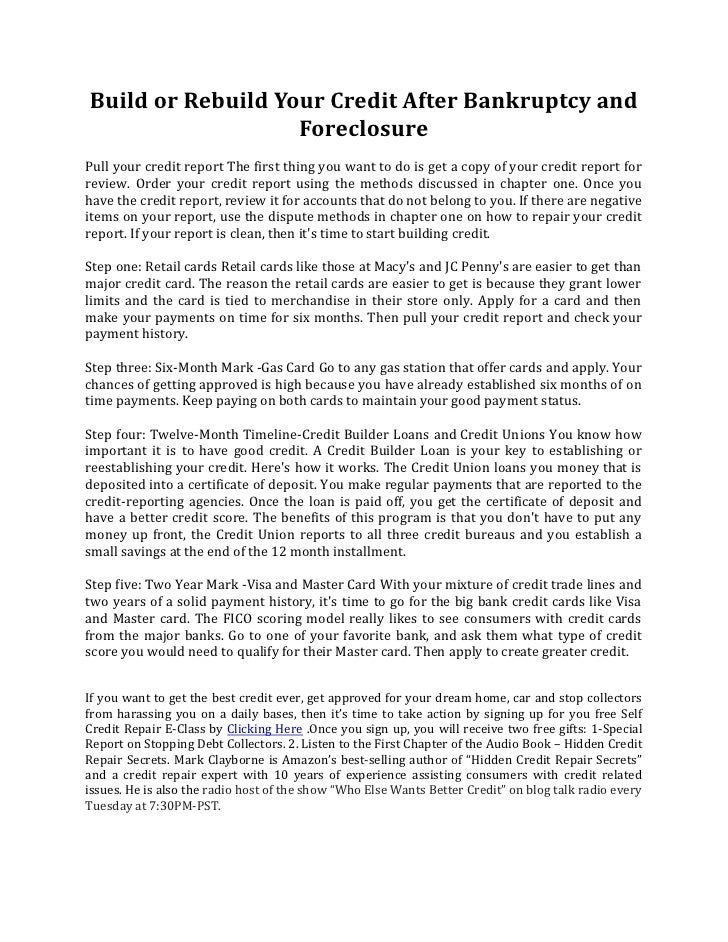 Build or Rebuild Your Credit After Bankruptcy and Foreclosure

Pull your credit report The first thing you want to do is get a copy of your credit report for review. Order your credit report using the methods discussed in chapter one. Once you have the credit report, review it for accounts that do not belong to you. If there are negative items on your report, use the dispute methods in chapter one on how to repair your credit report. If your report is clean, then it's time to start building credit.

Step one: Retail cards Retail cards like those at Macy's and JC Penny's are easier to get than major credit card. The reason the retail cards are easier to get is because they grant lower limits and the card is tied to merchandise in their store only. Apply for a card and then make your payments on time for six months. Then pull your credit report and check your payment history.

Step three: Six-Month Mark -Gas Card Go to any gas station that offer cards and apply. Your chances of getting approved is high because you have already established six months of on time payments. Keep paying on both cards to maintain your good payment status.

Step four: Twelve-Month Timeline-Credit Builder Loans and Credit Unions You know how important it is to have good credit. A Credit Builder Loan is your key to establishing or reestablishing your credit. Here's how it works. The Credit Union loans you money that is deposited into a certificate of deposit. You make regular payments that are reported to the credit-reporting agencies. Once the loan is paid off, you get the certificate of deposit and have a better credit score. The benefits of this program is that you don't have to put any money up front, the Credit Union reports to all three credit bureaus and you establish a small savings at the end of the 12 month installment.

Step five: Two Year Mark -Visa and Master Card With your mixture of credit trade lines and two years of a solid payment history, it's time to go for the big bank credit cards like Visa and Master card. The FICO scoring model really likes to see consumers with credit cards from the major banks. Go to one of your favorite bank, and ask them what type of credit score you would need to qualify for their Master card. Then apply to create greater credit.

If you want to get the best credit ever, get approved for your dream home, car and stop collectors from harassing you on a daily bases, then it's time to take action by signing up for you free Self Credit Repair E-Class by Clicking Here .Once you sign up, you will receive two free gifts: 1-Special Report on Stopping Debt Collectors. 2. Listen to the First Chapter of the Audio Book – Hidden Credit Repair Secrets. Mark Clayborne is Amazon's best-selling author of "Hidden Credit Repair Secrets" and a credit repair expert with 10 years of experience assisting consumers with credit related issues. He is also the radio host of the show "Who Else Wants Better Credit" on blog talk radio every Tuesday at 7:30PM-PST.